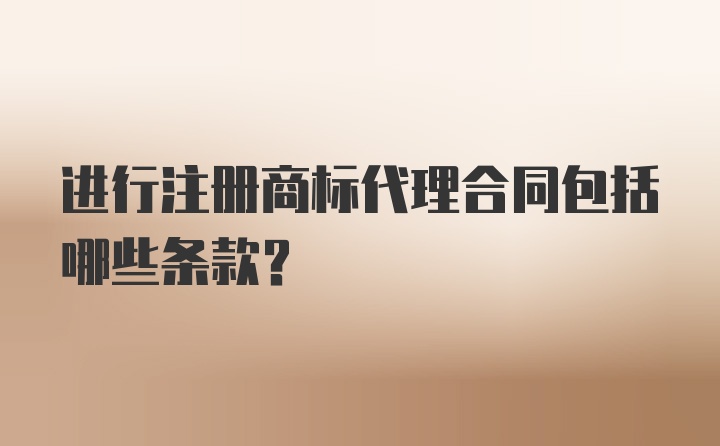 进行注册商标代理合同包括哪些条款?